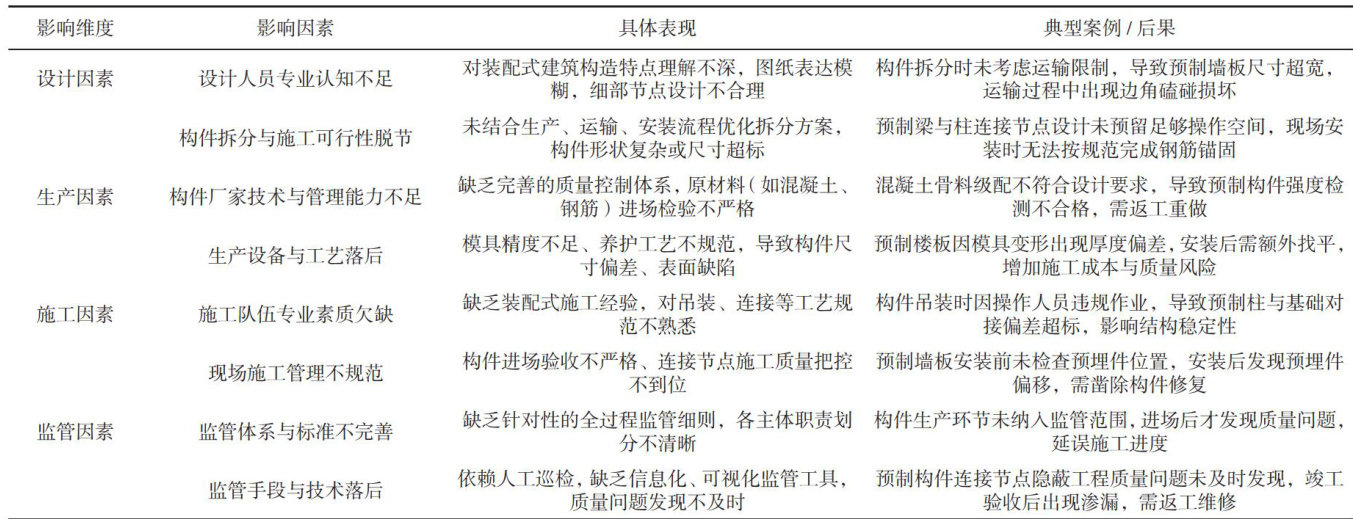 | 影响维度 | 影响因素 | 具体表现 | 典型案例 / 后果 |
|---|---|---|---|
| 设计因素 | 设计人员专业认知不足 | 对装配式建筑构造特点理解不深，图纸表达模糊，细部节点设计不合理 | 构件拆分时未考虑运输限制，导致预制墙板尺寸超宽，运输过程中出现边角磕碰损坏 |
| | 构件拆分与施工可行性脱节 | 未结合生产、运输、安装流程优化拆分方案，构件形状复杂或尺寸超标 | 预制梁与柱连接节点设计未预留足够操作空间，现场安装时无法按规范完成钢筋锚固 |
| 生产因素 | 构件厂家技术与管理能力不足 | 缺乏完善的质量控制体系，原材料（如混凝土、钢筋）进场检验不严格 | 混凝土骨料级配不符合设计要求，导致预制构件强度检测不合格，需返工重做 |
| | 生产设备与工艺落后 | 模具精度不足、养护工艺不规范，导致构件尺寸偏差、表面缺陷 | 预制楼板因模具变形出现厚度偏差，安装后需额外找平，增加施工成本与质量风险 |
| 施工因素 | 施工队伍专业素质欠缺 | 缺乏装配式施工经验，对吊装、连接等工艺规范不熟悉 | 构件吊装时因操作人员违规作业，导致预制柱与基础对接偏差超标，影响结构稳定性 |
| | 现场施工管理不规范 | 构件进场验收不严格、连接节点施工质量把控不到位 | 预制墙板安装前未检查预埋件位置，安装后发现预埋件偏移，需凿除构件修复 |
| 监管因素 | 监管体系与标准不完善 | 缺乏针对性的全过程监管细则，各主体职责划分不清晰 | 构件生产环节未纳入监管范围，进场后才发现质量问题，延误施工进度 |
| | 监管手段与技术落后 | 依赖人工巡检，缺乏信息化、可视化监管工具，质量问题发现不及时 | 预制构件连接节点隐蔽工程质量问题未及时发现，竣工验收后出现渗漏，需返工维修 |